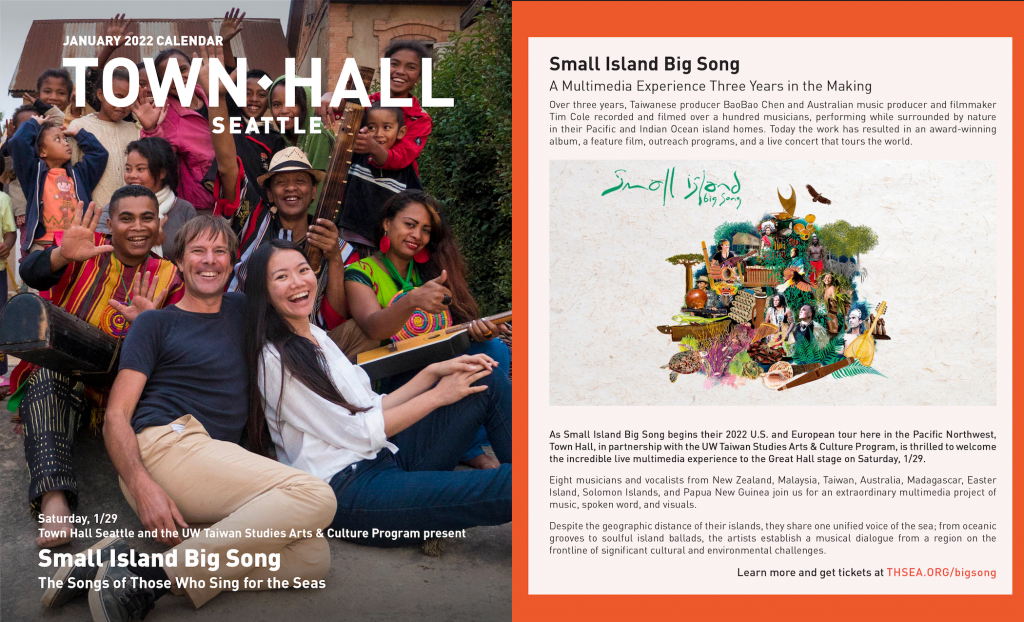 JANUARY 2022 CALENDAR

TOWN·HALL
SEATTLE

Saturday, 1/29
Town Hall Seattle and the UW Taiwan Studies Arts & Culture Program present

Small Island Big Song

The Songs of Those Who Sing for the Seas

Small Island Big Song

A Multimedia Experience Three Years in the Making

Over three years, Taiwanese producer BaoBao Chen and Australian music producer and filmmaker Tim Cole recorded and filmed over a hundred musicians, performing while surrounded by nature in their Pacific and Indian Ocean island homes. Today the work has resulted in an award-winning album, a feature film, outreach programs, and a live concert that tours the world.

Small Island Big Song

As Small Island Big Song begins their 2022 U.S. and European tour here in the Pacific Northwest, Town Hall, in partnership with the UW Taiwan Studies Arts & Culture Program, is thrilled to welcome the incredible live multimedia experience to the Great Hall stage on Saturday, 1/29.

Eight musicians and vocalists from New Zealand, Malaysia, Taiwan, Australia, Madagascar, Easter Island, Solomon Islands, and Papua New Guinea join us for an extraordinary multimedia project of music, spoken word, and visuals.

Despite the geographic distance of their islands, they share one unified voice of the sea; from oceanic grooves to soulful island ballads, the artists establish a musical dialogue from a region on the frontline of significant cultural and environmental challenges.

Learn more and get tickets at THSEA.ORG/bigsong